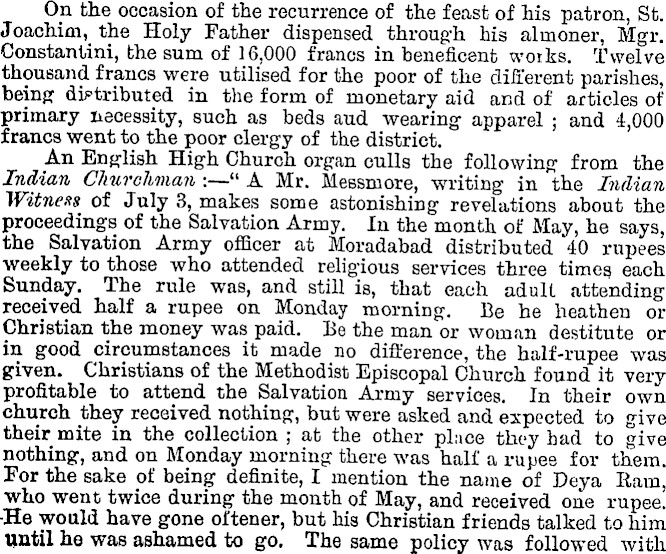 On the occasion of the recurrence of the feast of his patron, St. Joachim, the Holy Father dispensed through his almoner, Mgr. Constantini, the sum of 16,000 francs in beneficent works. Twelve thousand francs were utilised for the poor of the different parishes, being distributed in the form of monetary aid and of articles of primary necessity, such as beds aud wearing apparel ; and 4,000 francs went to the poor clergy of the district.

An English High Church organ culls the following from the Indian Churchman :—" A Mr. Messmore, writing in the Indian Witness of July 3, makes some astonishing revelations about the proceedings of the Salvation Army. In the month of May, he says, the Salvation Army officer at Moradabad distributed 40 rupees weekly to those who attended religious services three times each Sunday. The rule was, and still is, that each adult attending received half a rupee on Monday morning. Be he heathen or Christian the money was paid. Be the man or woman destitute or in good circumstances it made no difference, the half-rupee was given. Christians of the Methodist Episcopal Church found it very profitable to attend the Salvation Army services. In their own church they received nothing, but were asked and expected to give their mite in the collection ; at the other place they had to give nothing, and on Monday morning there was half a rupee for them. For the sake of being definite, I mention the name of Deya Ram, who went twice during the month of May, and received one rupee. He would have gone oftener, but his Christian friends talked to him until he was ashamed to go. The same policy was followed with